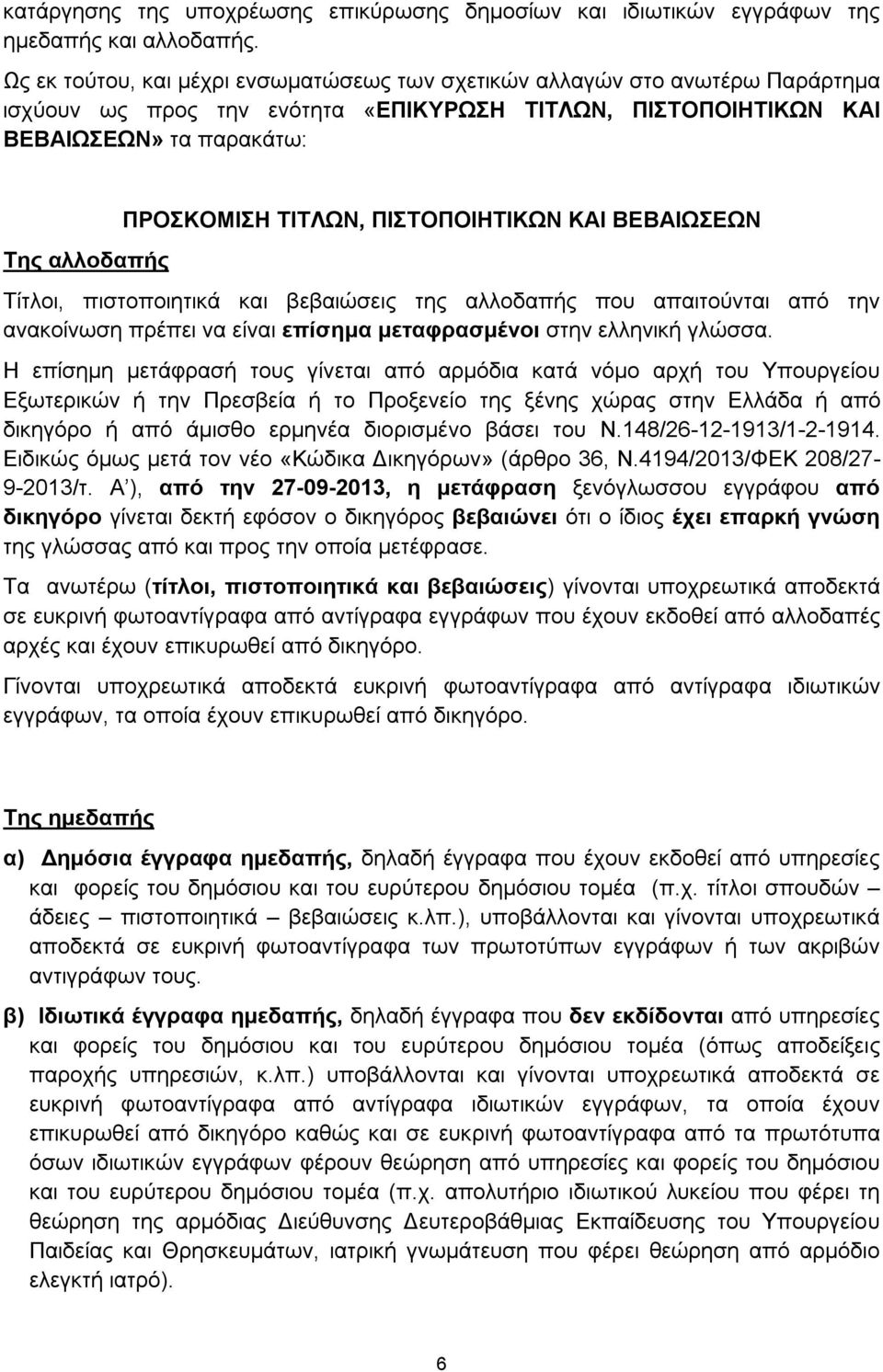 κατάργησης της υποχρέωσης επικύρωσης δημοσίων και ιδιωτικών εγγράφων της ημεδαπής και αλλοδαπής.

Ως εκ τούτου, και μέχρι ενσωματώσεως των σχετικών αλλαγών στο ανωτέρω Παράρτημα ισχύουν ως προς την ενότητα «ΕΠΙΚΥΡΩΣΗ ΤΙΤΛΩΝ, ΠΙΣΤΟΠΟΙΗΤΙΚΩΝ ΚΑΙ ΒΕΒΑΙΩΣΕΩΝ» τα παρακάτω:

ΠΡΟΣΚΟΜΙΣΗ ΤΙΤΛΩΝ, ΠΙΣΤΟΠΟΙΗΤΙΚΩΝ ΚΑΙ ΒΕΒΑΙΩΣΕΩΝ

Της αλλοδαπής

Τίτλοι, πιστοποιητικά και βεβαιώσεις της αλλοδαπής που απαιτούνται από την ανακοίνωση πρέπει να είναι επίσημα μεταφρασμένοι στην ελληνική γλώσσα.

Η επίσημη μετάφρασή τους γίνεται από αρμόδια κατά νόμο αρχή του Υπουργείου Εξωτερικών ή την Πρεσβεία ή το Προξενείο της ξένης χώρας στην Ελλάδα ή από δικηγόρο ή από άμισθο ερμηνέα διορισμένο βάσει του Ν.148/26-12-1913/1-2-1914. Ειδικώς όμως μετά τον νέο «Κώδικα Δικηγόρων» (άρθρο 36, Ν.4194/2013/ΦΕΚ 208/27-9-2013/τ. Α΄), από την 27-09-2013, η μετάφραση ξενόγλωσσου εγγράφου από δικηγόρο γίνεται δεκτή εφόσον ο δικηγόρος βεβαιώνει ότι ο ίδιος έχει επαρκή γνώση της γλώσσας από και προς την οποία μετέφρασε.

Τα ανωτέρω (τίτλοι, πιστοποιητικά και βεβαιώσεις) γίνονται υποχρεωτικά αποδεκτά σε ευκρινή φωτοαντίγραφα από αντίγραφα εγγράφων που έχουν εκδοθεί από αλλοδαπές αρχές και έχουν επικυρωθεί από δικηγόρο.

Γίνονται υποχρεωτικά αποδεκτά ευκρινή φωτοαντίγραφα από αντίγραφα ιδιωτικών εγγράφων, τα οποία έχουν επικυρωθεί από δικηγόρο.

Της ημεδαπής

α) Δημόσια έγγραφα ημεδαπής, δηλαδή έγγραφα που έχουν εκδοθεί από υπηρεσίες και φορείς του δημόσιου και του ευρύτερου δημόσιου τομέα (π.χ. τίτλοι σπουδών – άδειες – πιστοποιητικά – βεβαιώσεις κ.λπ.), υποβάλλονται και γίνονται υποχρεωτικά αποδεκτά σε ευκρινή φωτοαντίγραφα των πρωτοτύπων εγγράφων ή των ακριβών αντιγράφων τους.

β) Ιδιωτικά έγγραφα ημεδαπής, δηλαδή έγγραφα που δεν εκδίδονται από υπηρεσίες και φορείς του δημόσιου και του ευρύτερου δημόσιου τομέα (όπως αποδείξεις παροχής υπηρεσιών, κ.λπ.) υποβάλλονται και γίνονται υποχρεωτικά αποδεκτά σε ευκρινή φωτοαντίγραφα από αντίγραφα ιδιωτικών εγγράφων, τα οποία έχουν επικυρωθεί από δικηγόρο καθώς και σε ευκρινή φωτοαντίγραφα από τα πρωτότυπα όσων ιδιωτικών εγγράφων φέρουν θεώρηση από υπηρεσίες και φορείς του δημόσιου και του ευρύτερου δημόσιου τομέα (π.χ. απολυτήριο ιδιωτικού λυκείου που φέρει τη θεώρηση της αρμόδιας Διεύθυνσης Δευτεροβάθμιας Εκπαίδευσης του Υπουργείου Παιδείας και Θρησκευμάτων, ιατρική γνωμάτευση που φέρει θεώρηση από αρμόδιο ελεγκτή ιατρό).

6